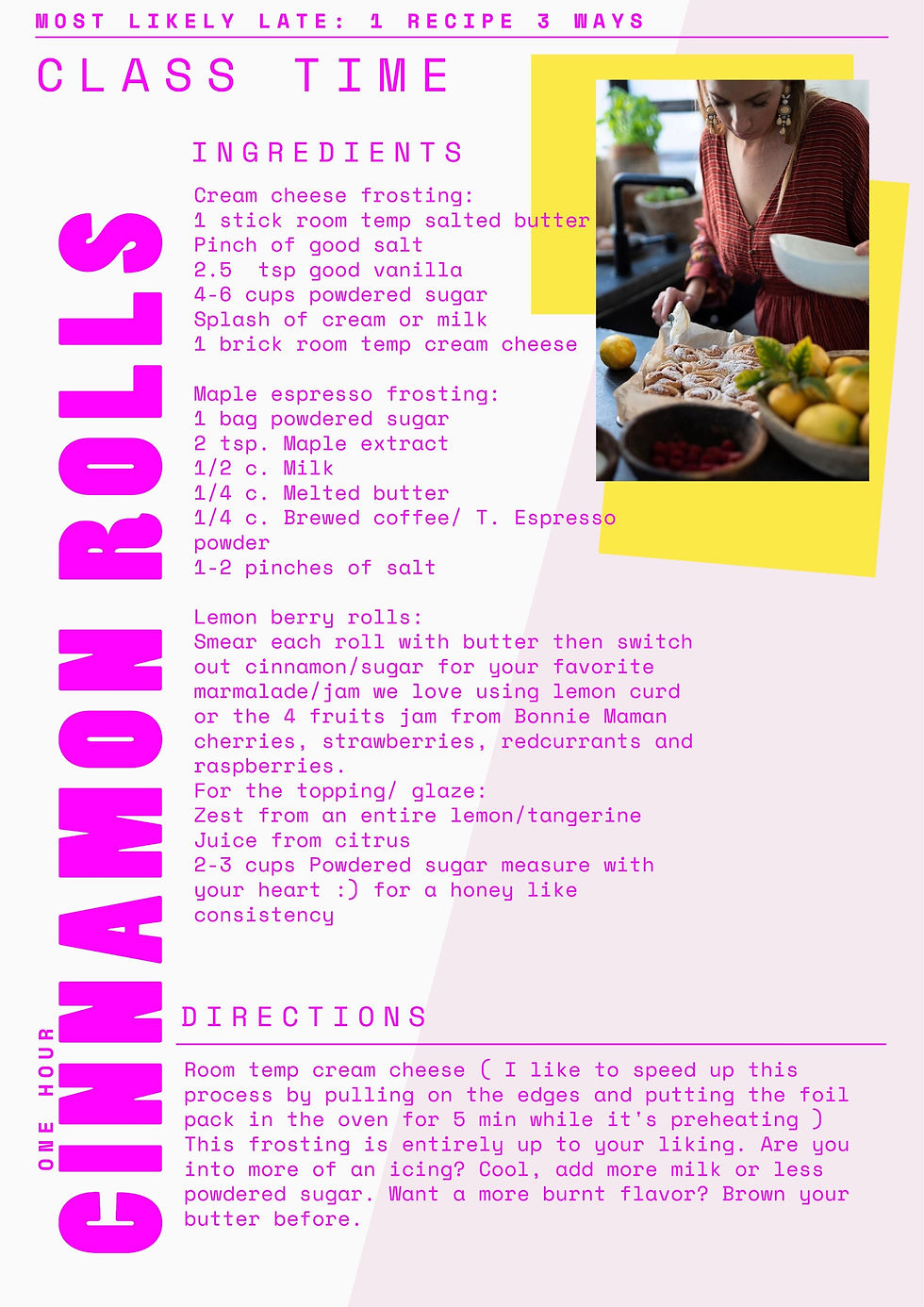 MOST LIKELY LATE: 1 RECIPE 3 WAYS

CLASS TIME

ONE HOUR

CINNAMON ROLLS

INGREDIENTS

Cream cheese frosting:
1 stick room temp salted butter
Pinch of good salt
2.5 tsp good vanilla
4-6 cups powdered sugar
Splash of cream or milk
1 brick room temp cream cheese

Maple espresso frosting:
1 bag powdered sugar
2 tsp. Maple extract
1/2 c. Milk
1/4 c. Melted butter
1/4 c. Brewed coffee/ T. Espresso powder
1-2 pinches of salt

Lemon berry rolls:
Smear each roll with butter then switch out cinnamon/sugar for your favorite marmalade/jam we love using lemon curd or the 4 fruits jam from Bonnie Maman cherries, strawberries, redcurrants and raspberries.
For the topping/ glaze:
Zest from an entire lemon/tangerine
Juice from citrus
2-3 cups Powdered sugar measure with your heart :) for a honey like consistency

DIRECTIONS

Room temp cream cheese ( I like to speed up this process by pulling on the edges and putting the foil pack in the oven for 5 min while it's preheating )
This frosting is entirely up to your liking. Are you into more of an icing? Cool, add more milk or less powdered sugar. Want a more burnt flavor? Brown your butter before.